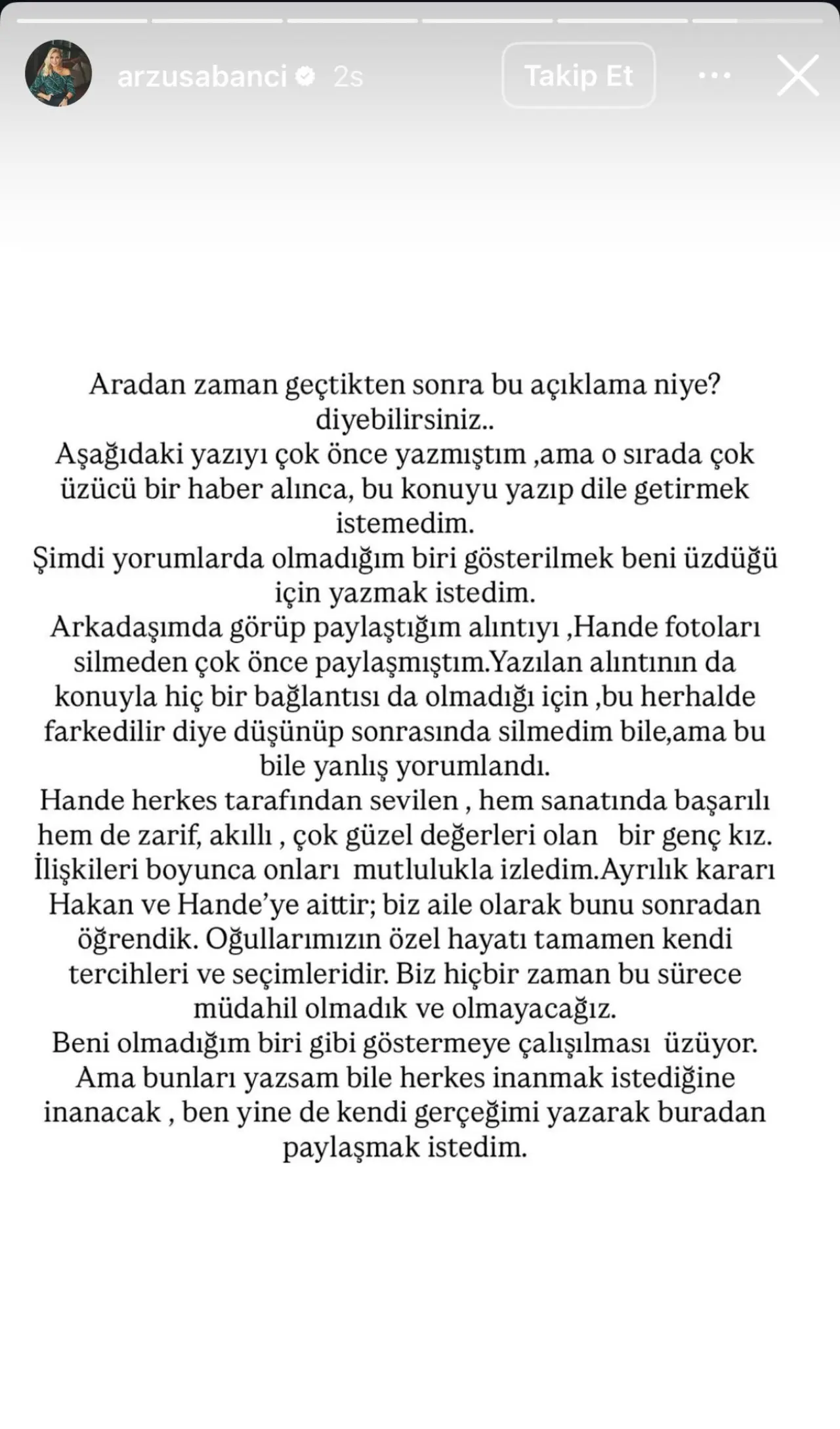 arzusabanci 2s

Takip Et

Aradan zaman geçtikten sonra bu açıklama niye? diyebilirsiniz..
Aşağıdaki yazıyı çok önce yazmıştım ,ama o sırada çok üzücü bir haber alınca, bu konuyu yazıp dile getirmek istemedim.
Şimdi yorumlarda olmadığım biri gösterilmek beni üzdüğü için yazmak istedim.
Arkadaşımda görüp paylaştığım alıntıyı ,Hande fotoları silmeden çok önce paylaşmıştım.Yazılan alıntının da konuyla hiç bir bağlantısı da olmadığı için ,bu herhalde farkedilir diye düşünüp sonrasında silmedim bile,ama bu bile yanlış yorumlandı.
Hande herkes tarafından sevilen , hem sanatında başarılı hem de zarif, akıllı , çok güzel değerleri olan bir genç kız. İlişkileri boyunca onları mutlulukla izledim.Ayrılık kararı Hakan ve Hande'ye aittir; biz aile olarak bunu sonradan öğrendik. Oğullarımızın özel hayatı tamamen kendi tercihleri ve seçimleridir. Biz hiçbir zaman bu sürece müdahil olmadık ve olmayacağız.
Beni olmadığım biri gibi göstermeye çalışılması üzüyor. Ama bunları yazsam bile herkes inanmak istediğine inanacak , ben yine de kendi gerçeğimi yazarak buradan paylaşmak istedim.